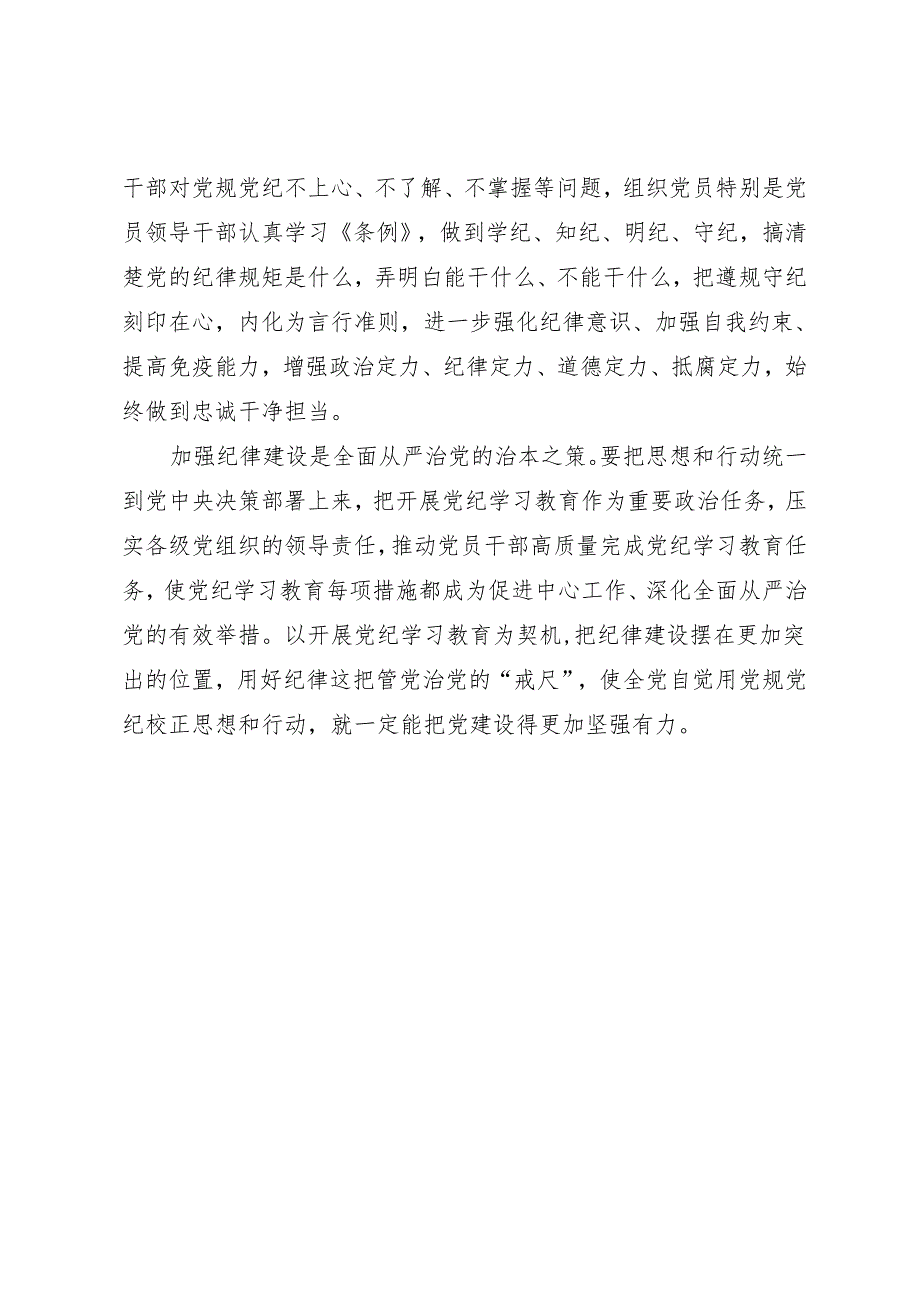 干部对党规党纪不上心、不了解、不掌握等问题，组织党员特别是党员领导干部认真学习《条例》，做到学纪、知纪、明纪、守纪，搞清楚党的纪律规矩是什么，弄明白能干什么、不能干什么，把遵规守纪刻印在心，内化为言行准则，进一步强化纪律意识、加强自我约束、提高免疫能力，增强政治定力、纪律定力、道德定力、抵腐定力，始终做到忠诚干净担当。

加强纪律建设是全面从严治党的治本之策。要把思想和行动统一到党中央决策部署上来，把开展党纪学习教育作为重要政治任务，压实各级党组织的领导责任，推动党员干部高质量完成党纪学习教育任务，使党纪学习教育每项措施都成为促进中心工作、深化全面从严治党的有效举措。以开展党纪学习教育为契机，把纪律建设摆在更加突出的位置，用好纪律这把管党治党的“戒尺”，使全党自觉用党规党纪校正思想和行动，就一定能把党建设得更加坚强有力。